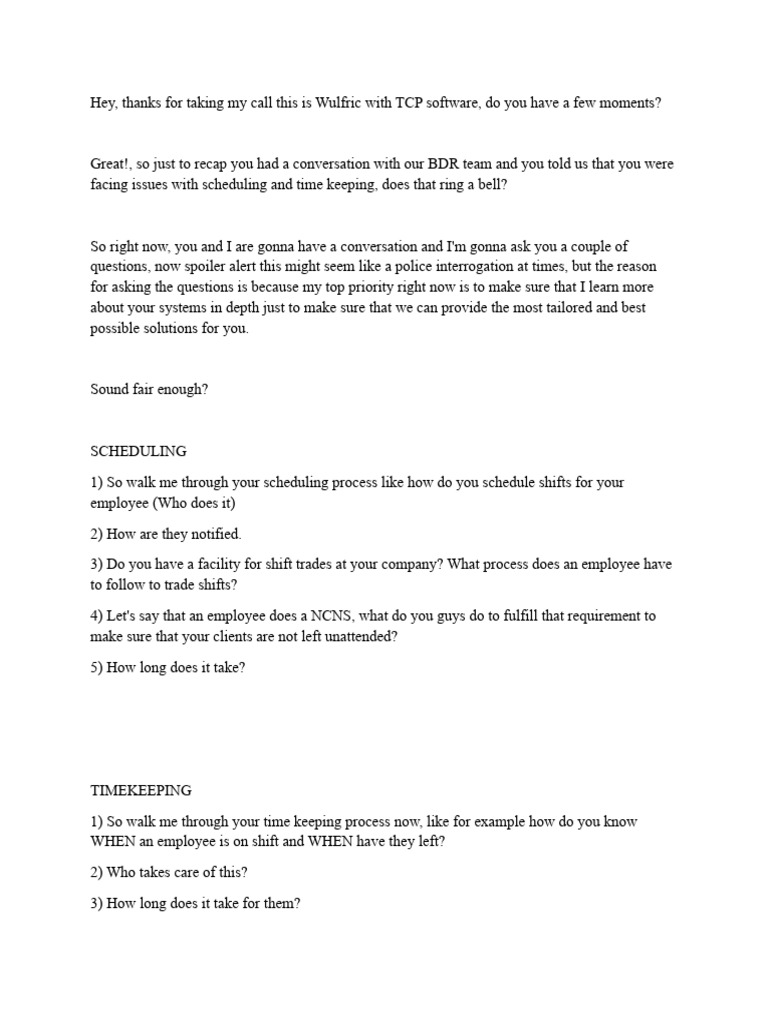 Hey, thanks for taking my call this is Wulfric with TCP software, do you have a few moments?

Great!, so just to recap you had a conversation with our BDR team and you told us that you were facing issues with scheduling and time keeping, does that ring a bell?

So right now, you and I are gonna have a conversation and I'm gonna ask you a couple of questions, now spoiler alert this might seem like a police interrogation at times, but the reason for asking the questions is because my top priority right now is to make sure that I learn more about your systems in depth just to make sure that we can provide the most tailored and best possible solutions for you.

Sound fair enough?

SCHEDULING

1) So walk me through your scheduling process like how do you schedule shifts for your employee (Who does it)

2) How are they notified.

3) Do you have a facility for shift trades at your company? What process does an employee have to follow to trade shifts?

4) Let's say that an employee does a NCNS, what do you guys do to fulfill that requirement to make sure that your clients are not left unattended?

5) How long does it take?

TIMEKEEPING

1) So walk me through your time keeping process now, like for example how do you know WHEN an employee is on shift and WHEN have they left?

2) Who takes care of this?

3) How long does it take for them?